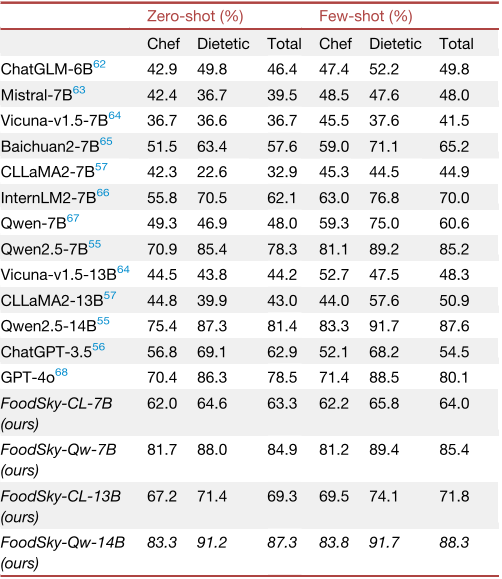 | | Zero-shot (%) | | | Few-shot (%) | | |
|---|---|---|---|---|---|---|
| | Chef | Dietetic | Total | Chef | Dietetic | Total |
| ChatGLM-6B$^{62}$ | 42.9 | 49.8 | 46.4 | 47.4 | 52.2 | 49.8 |
| Mistral-7B$^{63}$ | 42.4 | 36.7 | 39.5 | 48.5 | 47.6 | 48.0 |
| Vicuna-v1.5-7B$^{64}$ | 36.7 | 36.6 | 36.7 | 45.5 | 37.6 | 41.5 |
| Baichuan2-7B$^{65}$ | 51.5 | 63.4 | 57.6 | 59.0 | 71.1 | 65.2 |
| CLLaMA2-7B$^{57}$ | 42.3 | 22.6 | 32.9 | 45.3 | 44.5 | 44.9 |
| InternLM2-7B$^{66}$ | 55.8 | 70.5 | 62.1 | 63.0 | 76.8 | 70.0 |
| Qwen-7B$^{67}$ | 49.3 | 46.9 | 48.0 | 59.3 | 75.0 | 60.6 |
| Qwen2.5-7B$^{55}$ | 70.9 | 85.4 | 78.3 | 81.1 | 89.2 | 85.2 |
| Vicuna-v1.5-13B$^{64}$ | 44.5 | 43.8 | 44.2 | 52.7 | 47.5 | 48.3 |
| CLLaMA2-13B$^{57}$ | 44.8 | 39.9 | 43.0 | 44.0 | 57.6 | 50.9 |
| Qwen2.5-14B$^{55}$ | 75.4 | 87.3 | 81.4 | 83.3 | 91.7 | 87.6 |
| ChatGPT-3.5$^{56}$ | 56.8 | 69.1 | 62.9 | 52.1 | 68.2 | 54.5 |
| GPT-4o$^{68}$ | 70.4 | 86.3 | 78.5 | 71.4 | 88.5 | 80.1 |
| FoodSky-CL-7B (ours) | 62.0 | 64.6 | 63.3 | 62.2 | 65.8 | 64.0 |
| FoodSky-Qw-7B (ours) | 81.7 | 88.0 | 84.9 | 81.2 | 89.4 | 85.4 |
| FoodSky-CL-13B (ours) | 67.2 | 71.4 | 69.3 | 69.5 | 74.1 | 71.8 |
| FoodSky-Qw-14B (ours) | 83.3 | 91.2 | 87.3 | 83.8 | 91.7 | 88.3 |